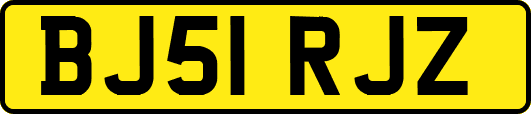 BJ51 RJZ